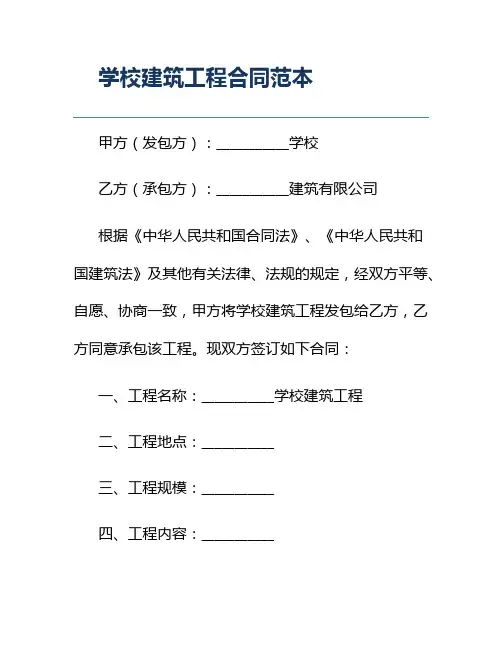 学校建筑工程合同范本

甲方（发包方）：__________学校

乙方（承包方）：__________建筑有限公司

根据《中华人民共和国合同法》、《中华人民共和国建筑法》及其他有关法律、法规的规定，经双方平等、自愿、协商一致，甲方将学校建筑工程发包给乙方，乙方同意承包该工程。现双方签订如下合同：

一、工程名称：__________学校建筑工程

二、工程地点：__________

三、工程规模：__________

四、工程内容：__________